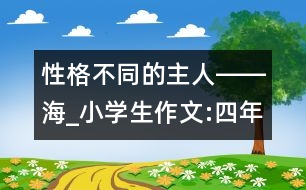 性格不同的主人——海_小学生作文:四年